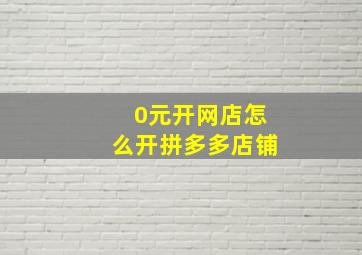 0元开网店怎么开拼多多店铺